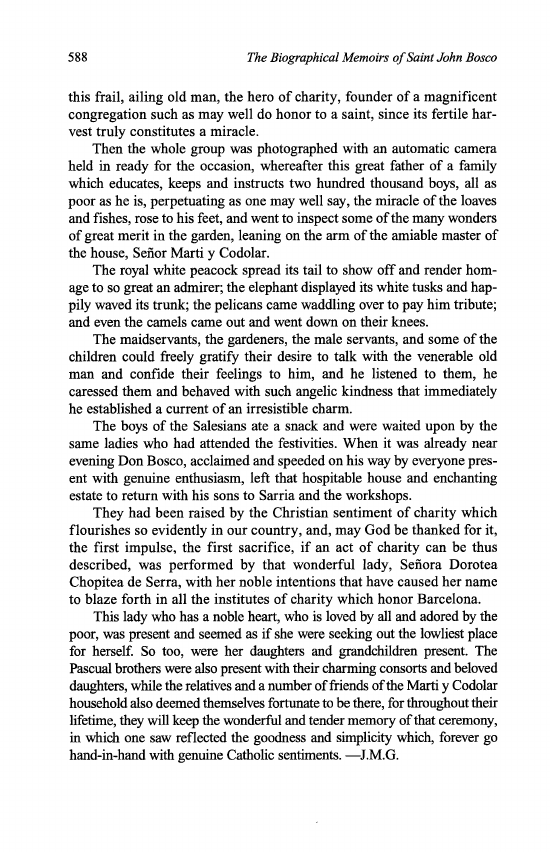 588 The Biographical Memoirs of Saint John Bosco

this frail, ailing old man, the hero of charity, founder of a magnificent congregation such as may well do honor to a saint, since its fertile harvest truly constitutes a miracle.

Then the whole group was photographed with an automatic camera held in ready for the occasion, whereafter this great father of a family which educates, keeps and instructs two hundred thousand boys, all as poor as he is, perpetuating as one may well say, the miracle of the loaves and fishes, rose to his feet, and went to inspect some of the many wonders of great merit in the garden, leaning on the arm of the amiable master of the house, Señor Marti y Codolar.

The royal white peacock spread its tail to show off and render homage to so great an admirer; the elephant displayed its white tusks and happily waved its trunk; the pelicans came waddling over to pay him tribute; and even the camels came out and went down on their knees.

The maidservants, the gardeners, the male servants, and some of the children could freely gratify their desire to talk with the venerable old man and confide their feelings to him, and he listened to them, he caressed them and behaved with such angelic kindness that immediately he established a current of an irresistible charm.

The boys of the Salesians ate a snack and were waited upon by the same ladies who had attended the festivities. When it was already near evening Don Bosco, acclaimed and speeded on his way by everyone present with genuine enthusiasm, left that hospitable house and enchanting estate to return with his sons to Sarria and the workshops.

They had been raised by the Christian sentiment of charity which flourishes so evidently in our country, and, may God be thanked for it, the first impulse, the first sacrifice, if an act of charity can be thus described, was performed by that wonderful lady, Señora Dorotea Chopitea de Serra, with her noble intentions that have caused her name to blaze forth in all the institutes of charity which honor Barcelona.

This lady who has a noble heart, who is loved by all and adored by the poor, was present and seemed as if she were seeking out the lowliest place for herself. So too, were her daughters and grandchildren present. The Pascual brothers were also present with their charming consorts and beloved daughters, while the relatives and a number of friends of the Marti y Codolar household also deemed themselves fortunate to be there, for throughout their lifetime, they will keep the wonderful and tender memory of that ceremony, in which one saw reflected the goodness and simplicity which, forever go hand-in-hand with genuine Catholic sentiments. —J.M.G.